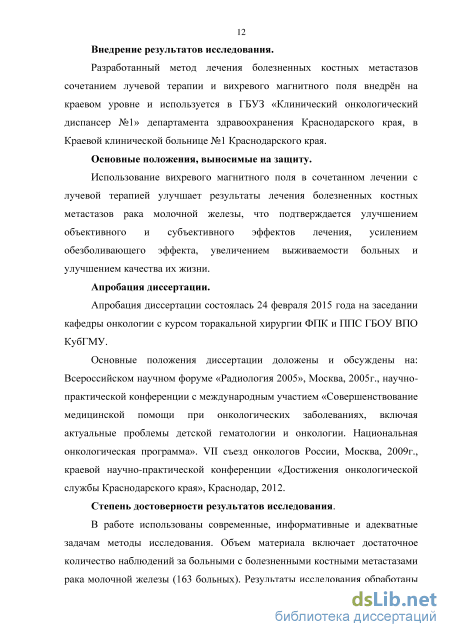 12

Внедрение результатов исследования.

Разработанный метод лечения болезненных костных метастазов сочетанием лучевой терапии и вихревого магнитного поля внедрён на краевом уровне и используется в ГБУЗ «Клинический онкологический диспансер №1» департамента здравоохранения Краснодарского края, в Краевой клинической больнице №1 Краснодарского края.

Основные положения, выносимые на защиту.

Использование вихревого магнитного поля в сочетанном лечении с лучевой терапией улучшает результаты лечения болезненных костных метастазов рака молочной железы, что подтверждается улучшением объективного и субъективного эффектов лечения, усилением обезболивающего эффекта, увеличением выживаемости больных и улучшением качества их жизни.

Апробация диссертации.

Апробация диссертации состоялась 24 февраля 2015 года на заседании кафедры онкологии с курсом торакальной хирургии ФПК и ППС ГБОУ ВПО КубГМУ.

Основные положения диссертации доложены и обсуждены на: Всероссийском научном форуме «Радиология 2005», Москва, 2005г., научно-практической конференции с международным участием «Совершенствование медицинской помощи при онкологических заболеваниях, включая актуальные проблемы детской гематологии и онкологии. Национальная онкологическая программа». VII съезд онкологов России, Москва, 2009г., краевой научно-практической конференции «Достижения онкологической службы Краснодарского края», Краснодар, 2012.

Степень достоверности результатов исследования.

В работе использованы современные, информативные и адекватные задачам методы исследования. Объем материала включает достаточное количество наблюдений за больными с болезненными костными метастазами рака молочной железы (163 больных). Результаты исследования обработаны

dsLib.net
библиотека диссертаций